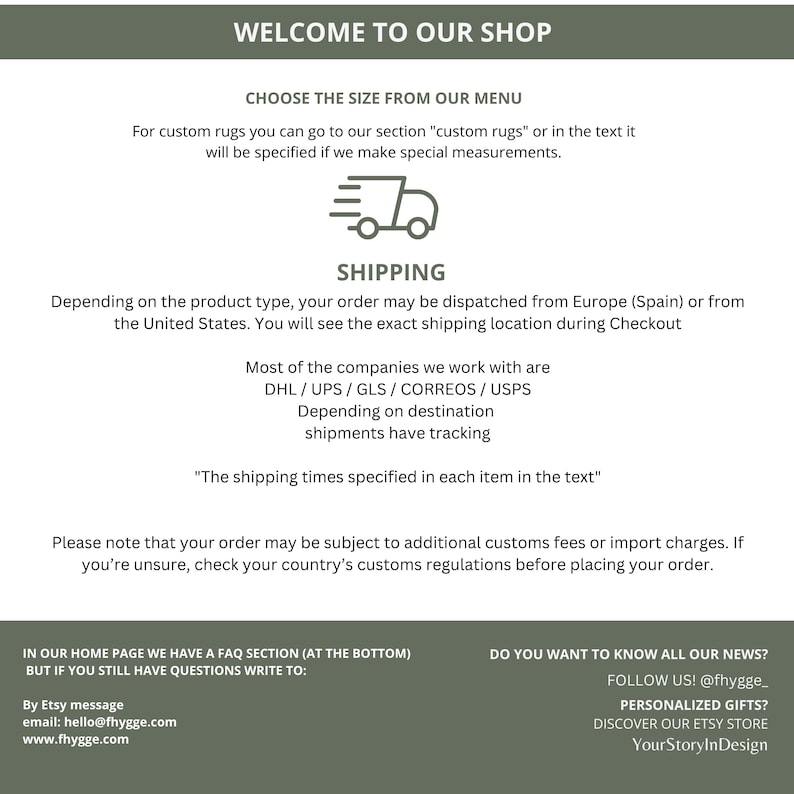 WELCOME TO OUR SHOP

CHOOSE THE SIZE FROM OUR MENU

For custom rugs you can go to our section "custom rugs" or in the text it will be specified if we make special measurements.

SHIPPING

Depending on the product type, your order may be dispatched from Europe (Spain) or from the United States. You will see the exact shipping location during Checkout

Most of the companies we work with are
DHL / UPS / GLS / CORREOS / USPS
Depending on destination
shipments have tracking

"The shipping times specified in each item in the text"

Please note that your order may be subject to additional customs fees or import charges. If you're unsure, check your country's customs regulations before placing your order.

IN OUR HOME PAGE WE HAVE A FAQ SECTION (AT THE BOTTOM)
BUT IF YOU STILL HAVE QUESTIONS WRITE TO:

By Etsy message
email: hello@fhygge.com
www.fhygge.com

DO YOU WANT TO KNOW ALL OUR NEWS?
FOLLOW US! @fhygge_
PERSONALIZED GIFTS?
DISCOVER OUR ETSY STORE
YourStoryInDesign